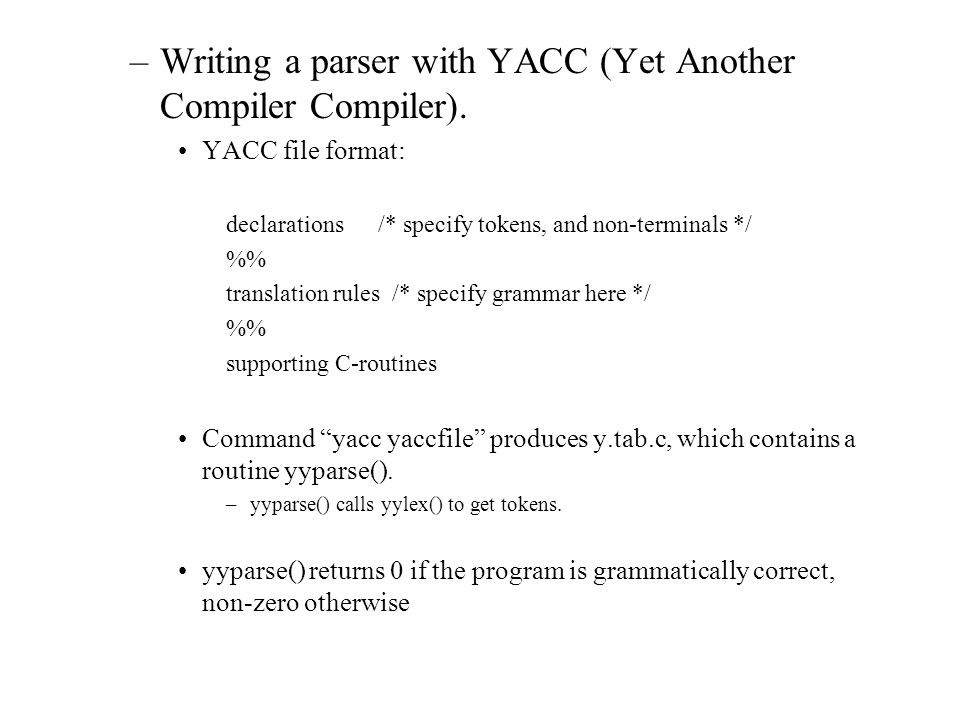 – Writing a parser with YACC (Yet Another Compiler Compiler).

• YACC file format:

declarations /* specify tokens, and non-terminals */
%%
translation rules /* specify grammar here */
%%
supporting C-routines

• Command “yacc yaccfile” produces y.tab.c, which contains a routine yyparse().
– yyparse() calls yylex() to get tokens.

• yyparse() returns 0 if the program is grammatically correct, non-zero otherwise